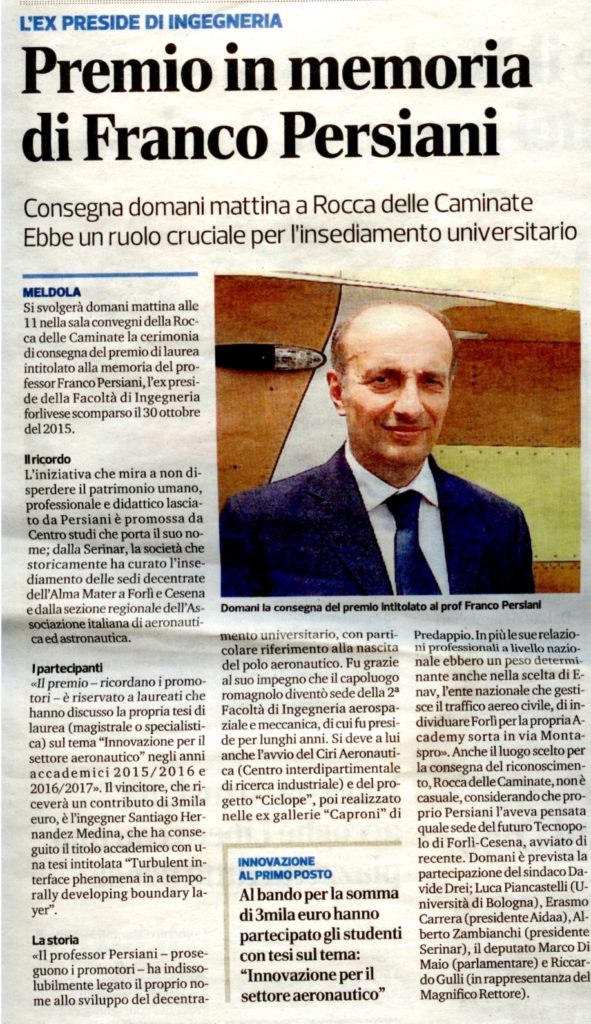 L'EX PRESIDE DI INGEGNERIA

Premio in memoria di Franco Persiani

Consegna domani mattina a Rocca delle Caminate
Ebbe un ruolo cruciale per l'insediamento universitario

MELDOLA
Si svolgerà domani mattina alle 11 nella sala convegni della Rocca delle Caminate la cerimonia di consegna del premio di laurea intitolato alla memoria del professor Franco Persiani, l'ex preside della Facoltà di Ingegneria forlivese scomparso il 30 ottobre del 2015.

Il ricordo
L'iniziativa che mira a non disperdere il patrimonio umano, professionale e didattico lasciato da Persiani è promossa da Centro studi che porta il suo nome; dalla Serinar, la società che storicamente ha curato l'insediamento delle sedi decentrate dell'Alma Mater a Forlì e Cesena e dalla sezione regionale dell'Associazione italiana di aeronautica ed astronautica.

I partecipanti
«Il premio – ricordano i promotori – è riservato a laureati che hanno discusso la propria tesi di laurea (magistrale o specialistica) sul tema "Innovazione per il settore aeronautico" negli anni accademici 2015/2016 e 2016/2017». Il vincitore, che riceverà un contributo di 3mila euro, è l'ingegner Santiago Hernandez Medina, che ha conseguito il titolo accademico con una tesi intitolata "Turbulent interface phenomena in a temporally developing boundary layer".

La storia
«Il professor Persiani – proseguono i promotori – ha indissolubilmente legato il proprio nome allo sviluppo del decentramento universitario, con particolare riferimento alla nascita del polo aeronautico. Fu grazie al suo impegno che il capoluogo romagnolo diventò sede della 2ª Facoltà di Ingegneria aerospaziale e meccanica, di cui fu preside per lunghi anni. Si deve a lui anche l'avvio del Ciri Aeronautica (Centro interdipartimentale di ricerca industriale) e del progetto "Ciclope", poi realizzato nelle ex gallerie "Caproni" di Predappio. In più le sue relazioni professionali a livello nazionale ebbero un peso determinante anche nella scelta di Enav, l'ente nazionale che gestisce il traffico aereo civile, di individuare Forlì per la propria Academy sorta in via Montaspro». Anche il luogo scelto per la consegna del riconoscimento, Rocca delle Caminate, non è casuale, considerando che proprio Persiani l'aveva pensata quale sede del futuro Tecnopolo di Forlì-Cesena, avviato di recente. Domani è prevista la partecipazione del sindaco Davide Drei; Luca Piancastelli (Università di Bologna), Erasmo Carrera (presidente Aidaa), Alberto Zambianchi (presidente Serinar), il deputato Marco Di Maio (parlamentare) e Riccardo Gulli (in rappresentanza del Magnifico Rettore).

Domani la consegna del premio intitolato al prof Franco Persiani

INNOVAZIONE AL PRIMO POSTO
Al bando per la somma di 3mila euro hanno partecipato gli studenti con tesi sul tema: "Innovazione per il settore aeronautico"